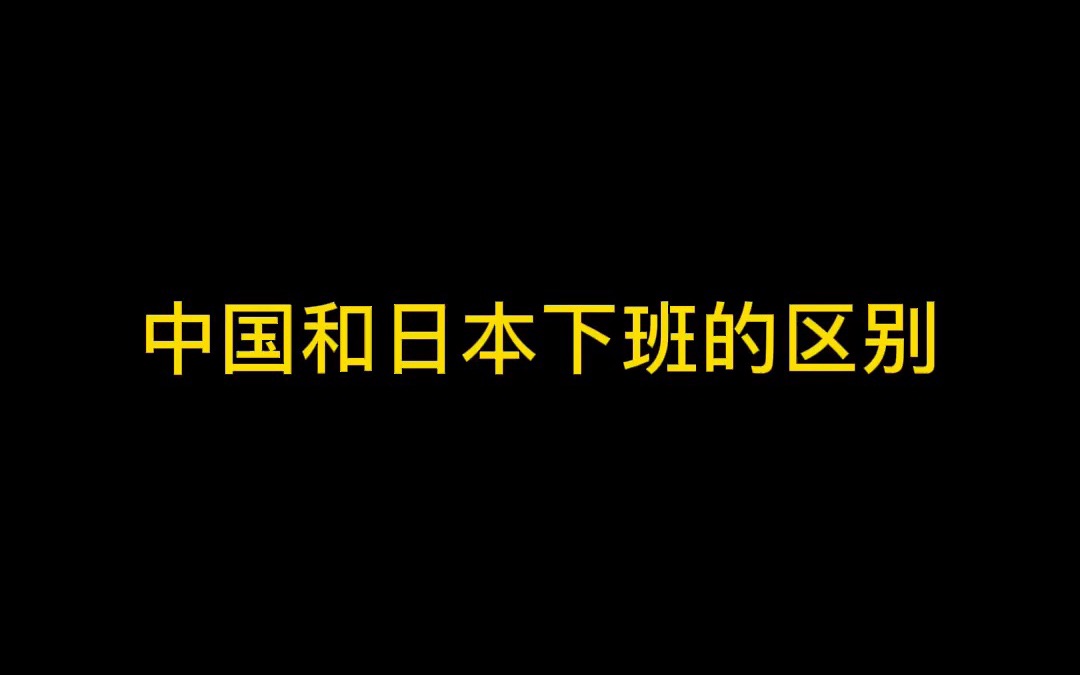 中国和日本下班的区别